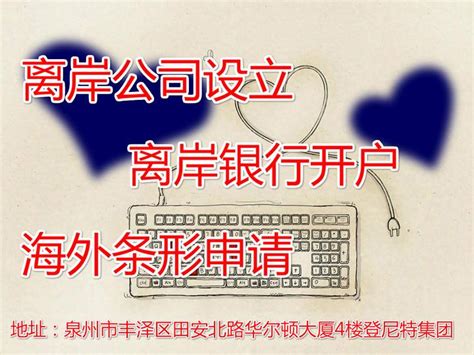 离岸公司设立

离岸银行开户

海外条形申请

地址：泉州市丰泽区田安北路华尔顿大厦4楼登尼特集团